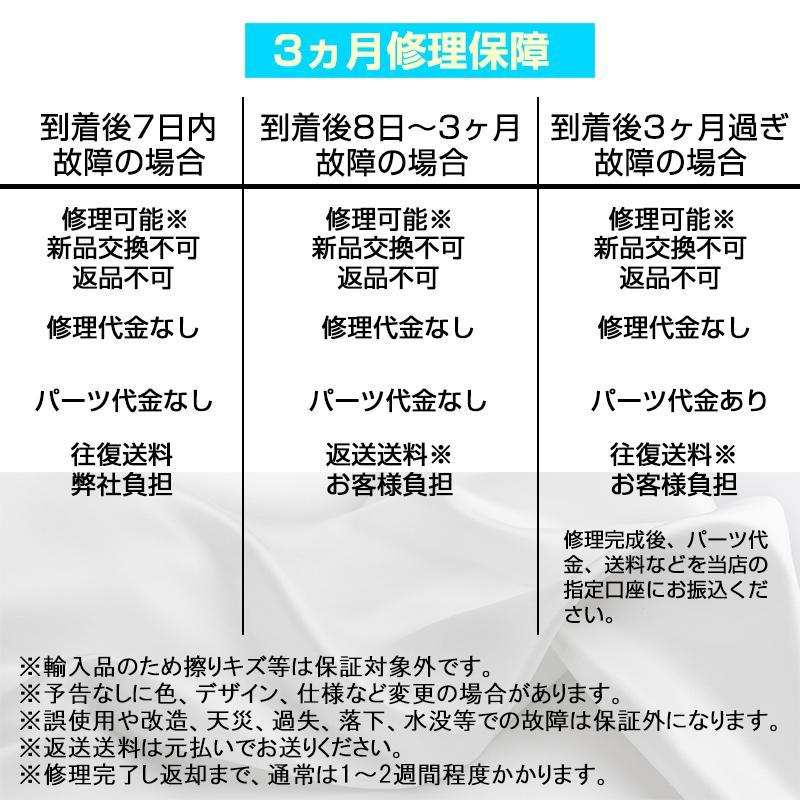 3ヵ月修理保障

| 到着後7日内 故障の場合 | 到着後8日～3ヶ月 故障の場合 | 到着後3ヶ月過ぎ 故障の場合 |
|---|---|---|
| 修理可能※ 新品交換不可 返品不可 | 修理可能※ 新品交換不可 返品不可 | 修理可能※ 新品交換不可 返品不可 |
| 修理代金なし | 修理代金なし | 修理代金なし |
| パーツ代金なし | パーツ代金なし | パーツ代金あり |
| 往復送料 弊社負担 | 返送送料※ お客様負担 | 往復送料※ お客様負担 |
| | | 修理完成後、パーツ代金、送料などを当店の指定口座にお振込ください。 |

※輸入品のため擦りキズ等は保証対象外です。
※予告なしに色、デザイン、仕様など変更の場合があります。
※誤使用や改造、天災、過失、落下、水没等での故障は保証外になります。
※返送送料は元払いでお送りください。
※修理完了し返却まで、通常は1～2週間程度かかります。